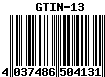 GTIN-13

4 037486 504131